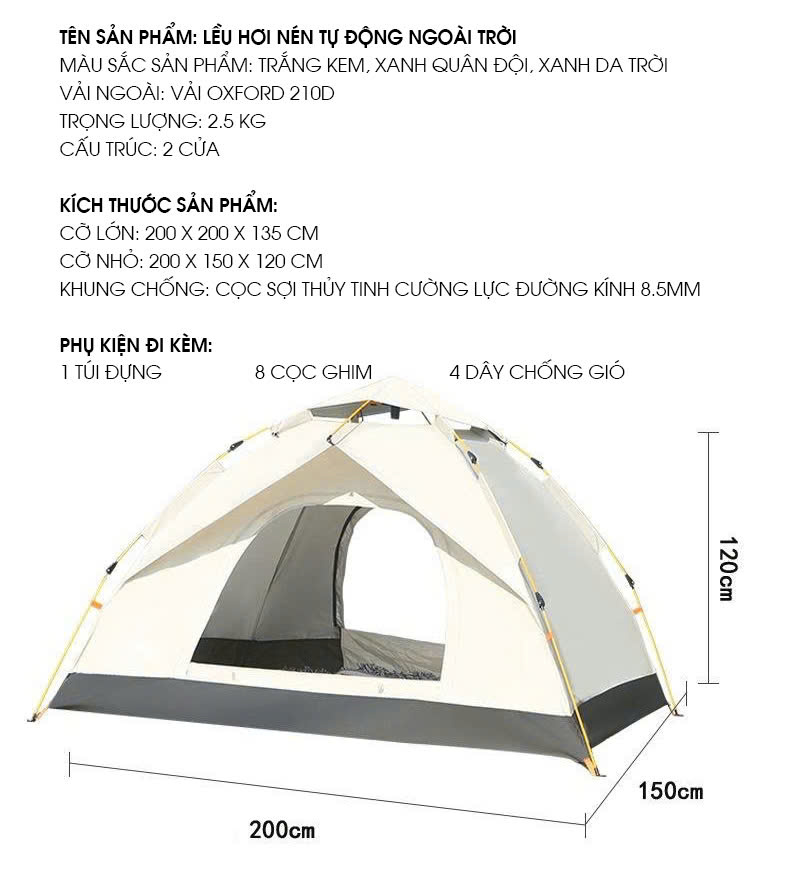 TÊN SẢN PHẨM: LỀU HƠI NÉN TỰ ĐỘNG NGOÀI TRỜI
MÀU SẮC SẢN PHẨM: TRẮNG KEM, XANH QUÂN ĐỘI, XANH DA TRỜI
VẢI NGOÀI: VẢI OXFORD 210D
TRỌNG LƯỢNG: 2.5 KG
CẤU TRÚC: 2 CỬA

KÍCH THƯỚC SẢN PHẨM:
CỠ LỚN: 200 X 200 X 135 CM
CỠ NHỎ: 200 X 150 X 120 CM
KHUNG CHỐNG: CỌC SỢI THỦY TINH CƯỜNG LỰC ĐƯỜNG KÍNH 8.5MM

PHỤ KIỆN ĐI KÈM:
1 TÚI ĐỰNG
8 CỌC GHIM
4 DÂY CHỐNG GIÓ

120cm

150cm

200cm